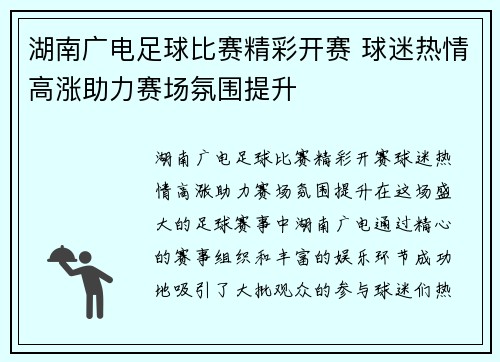 湖南广电足球比赛精彩开赛 球迷热情高涨助力赛场氛围提升

湖南广电足球比赛精彩开赛球迷热情高涨助力赛场氛围提升在这场盛大的足球赛事中湖南广电通过精心的赛事组织和丰富的娱乐环节成功地吸引了大批观众的参与球迷们热